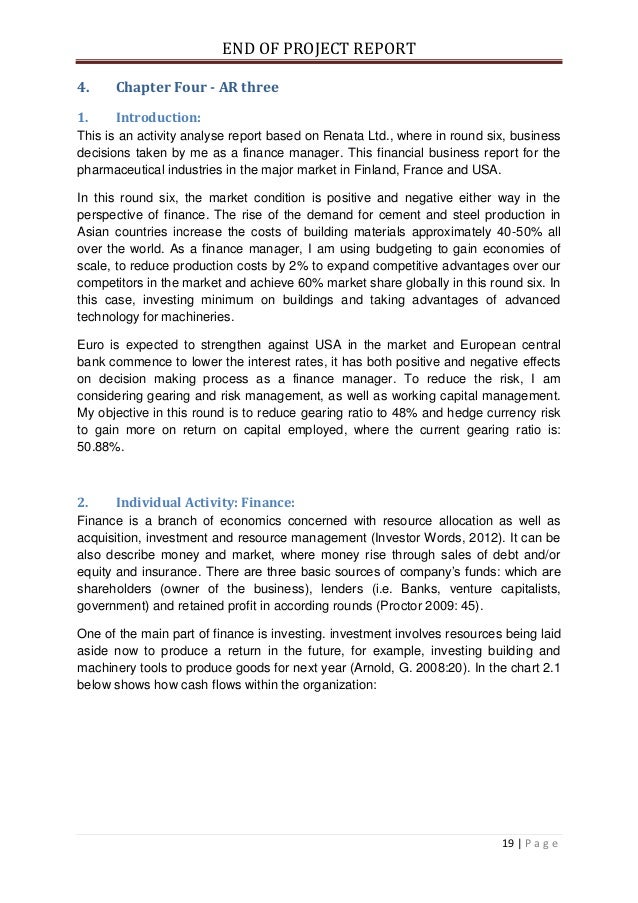 END OF PROJECT REPORT

4. Chapter Four - AR three

1. Introduction:
This is an activity analyse report based on Renata Ltd., where in round six, business decisions taken by me as a finance manager. This financial business report for the pharmaceutical industries in the major market in Finland, France and USA.

In this round six, the market condition is positive and negative either way in the perspective of finance. The rise of the demand for cement and steel production in Asian countries increase the costs of building materials approximately 40-50% all over the world. As a finance manager, I am using budgeting to gain economies of scale, to reduce production costs by 2% to expand competitive advantages over our competitors in the market and achieve 60% market share globally in this round six. In this case, investing minimum on buildings and taking advantages of advanced technology for machineries.

Euro is expected to strengthen against USA in the market and European central bank commence to lower the interest rates, it has both positive and negative effects on decision making process as a finance manager. To reduce the risk, I am considering gearing and risk management, as well as working capital management. My objective in this round is to reduce gearing ratio to 48% and hedge currency risk to gain more on return on capital employed, where the current gearing ratio is: 50.88%.

2. Individual Activity: Finance:
Finance is a branch of economics concerned with resource allocation as well as acquisition, investment and resource management (Investor Words, 2012). It can be also describe money and market, where money rise through sales of debt and/or equity and insurance. There are three basic sources of company's funds: which are shareholders (owner of the business), lenders (i.e. Banks, venture capitalists, government) and retained profit in according rounds (Proctor 2009: 45).

One of the main part of finance is investing. investment involves resources being laid aside now to produce a return in the future, for example, investing building and machinery tools to produce goods for next year (Arnold, G. 2008:20). In the chart 2.1 below shows how cash flows within the organization:

19 | P a g e